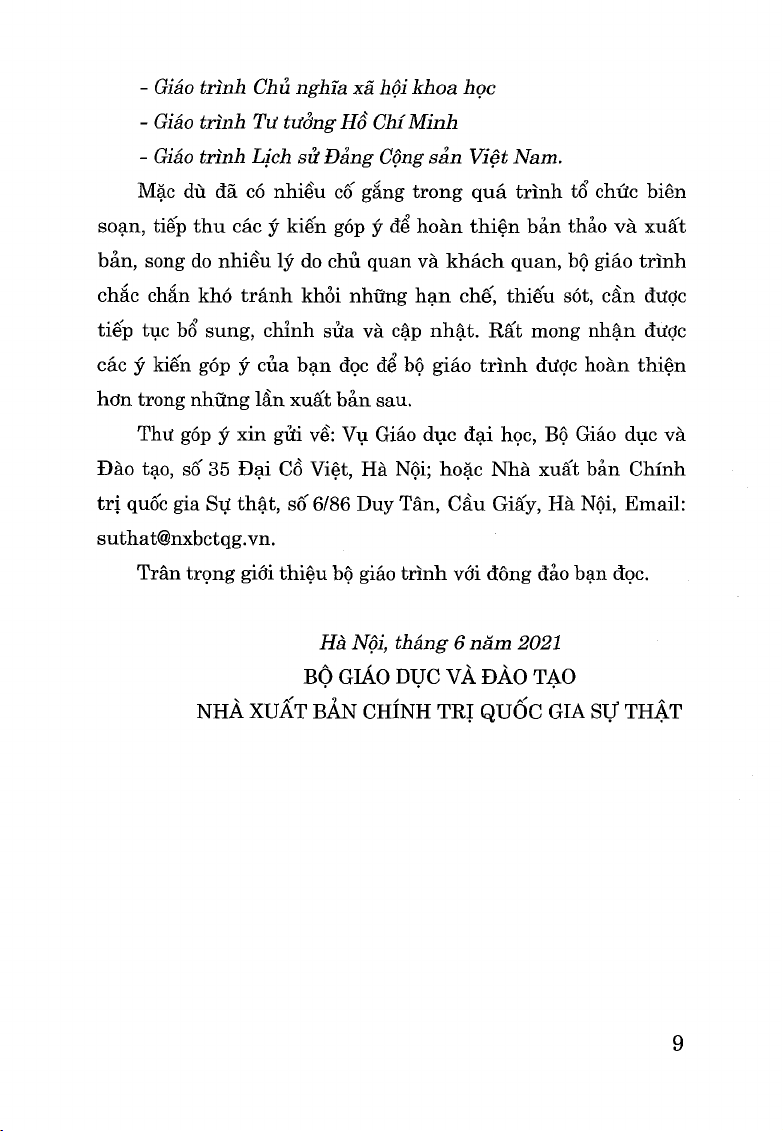 - Giáo trình Chủ nghĩa xã hội khoa học
- Giáo trình Tư tưởng Hồ Chí Minh
- Giáo trình Lịch sử Đảng Cộng sản Việt Nam.

Mặc dù đã có nhiều cố gắng trong quá trình tổ chức biên soạn, tiếp thu các ý kiến góp ý để hoàn thiện bản thảo và xuất bản, song do nhiều lý do chủ quan và khách quan, bộ giáo trình chắc chắn khó tránh khỏi những hạn chế, thiếu sót, cần được tiếp tục bổ sung, chỉnh sửa và cập nhật. Rất mong nhận được các ý kiến góp ý của bạn đọc để bộ giáo trình được hoàn thiện hơn trong những lần xuất bản sau.

Thư góp ý xin gửi về: Vụ Giáo dục đại học, Bộ Giáo dục và Đào tạo, số 35 Đại Cồ Việt, Hà Nội; hoặc Nhà xuất bản Chính trị quốc gia Sự thật, số 6/86 Duy Tân, Cầu Giấy, Hà Nội, Email: suthat@nxbctqg.vn.

Trân trọng giới thiệu bộ giáo trình với đông đảo bạn đọc.

Hà Nội, tháng 6 năm 2021
BỘ GIÁO DỤC VÀ ĐÀO TẠO
NHÀ XUẤT BẢN CHÍNH TRỊ QUỐC GIA SỰ THẬT

9